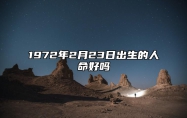 1972年2月23日出生的人命好吗